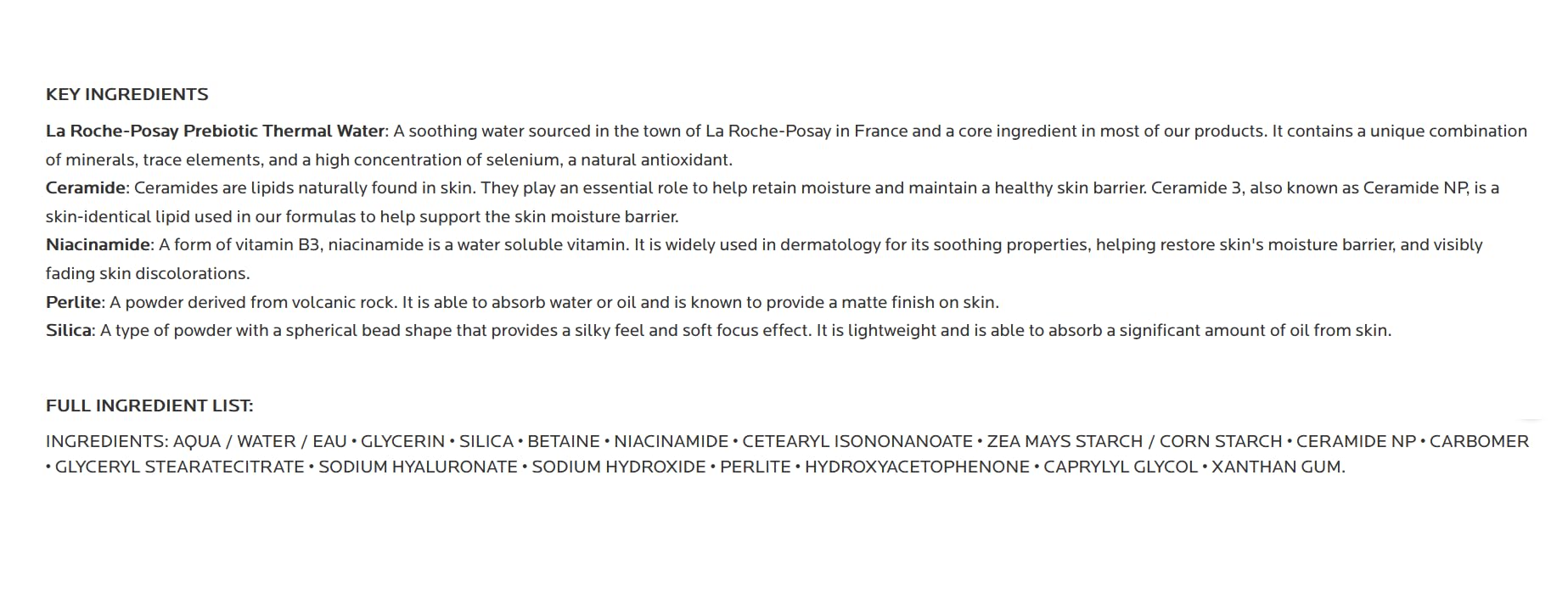 KEY INGREDIENTS

La Roche-Posay Prebiotic Thermal Water: A soothing water sourced in the town of La Roche-Posay in France and a core ingredient in most of our products. It contains a unique combination of minerals, trace elements, and a high concentration of selenium, a natural antioxidant.
Ceramide: Ceramides are lipids naturally found in skin. They play an essential role to help retain moisture and maintain a healthy skin barrier. Ceramide 3, also known as Ceramide NP, is a skin-identical lipid used in our formulas to help support the skin moisture barrier.
Niacinamide: A form of vitamin B3, niacinamide is a water soluble vitamin. It is widely used in dermatology for its soothing properties, helping restore skin's moisture barrier, and visibly fading skin discolorations.
Perlite: A powder derived from volcanic rock. It is able to absorb water or oil and is known to provide a matte finish on skin.
Silica: A type of powder with a spherical bead shape that provides a silky feel and soft focus effect. It is lightweight and is able to absorb a significant amount of oil from skin.

FULL INGREDIENT LIST:

INGREDIENTS: AQUA / WATER / EAU • GLYCERIN • SILICA • BETAINE • NIACINAMIDE • CETEARYL ISONONANOATE • ZEA MAYS STARCH / CORN STARCH • CERAMIDE NP • CARBOMER • GLYCERYL STEARATECITRATE • SODIUM HYALURONATE • SODIUM HYDROXIDE • PERLITE • HYDROXYACETOPHENONE • CAPRYLYL GLYCOL • XANTHAN GUM.